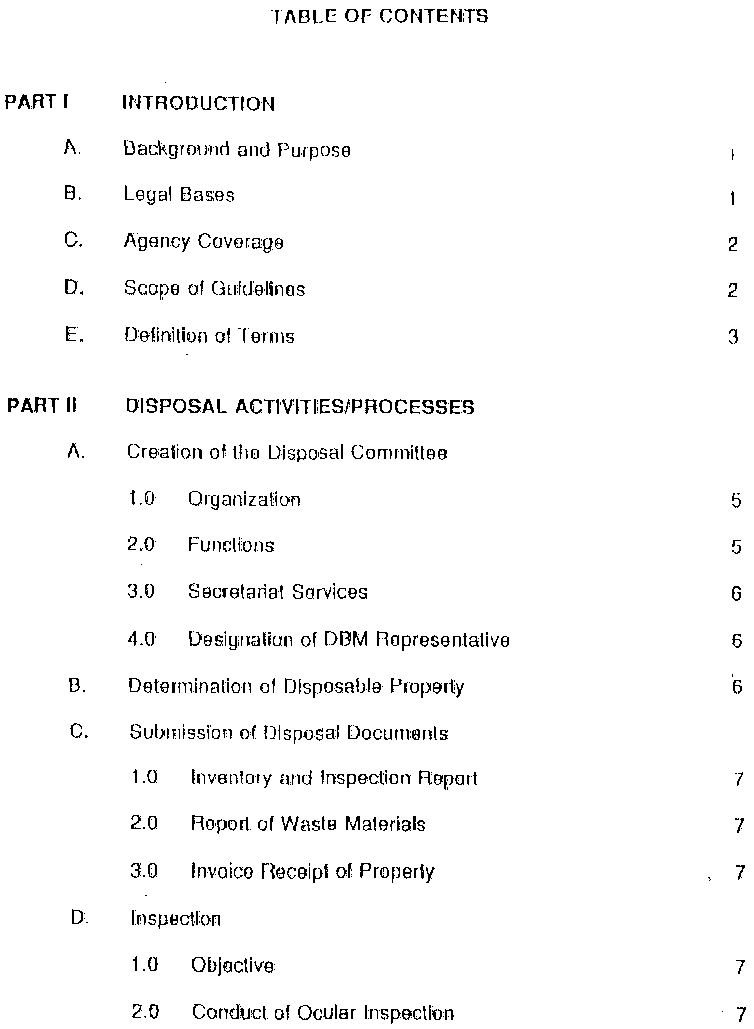 TABLE OF CONTENTS

PART I INTRODUCTION

A. Background and Purpose 1

B. Legal Bases 1

C. Agency Coverage 2

D. Scope of Guidelines 2

E. Definition of Terms 3

PART II DISPOSAL ACTIVITIES/PROCESSES

A. Creation of the Disposal Committee

1.0 Organization 5

2.0 Functions 5

3.0 Secretariat Services 6

4.0 Designation of DBM Representative 6

B. Determination of Disposable Property 6

C. Submission of Disposal Documents

1.0 Inventory and Inspection Report 7

2.0 Report of Waste Materials 7

3.0 Invoice Receipt of Property 7

D. Inspection

1.0 Objective 7

2.0 Conduct of Ocular Inspection 7